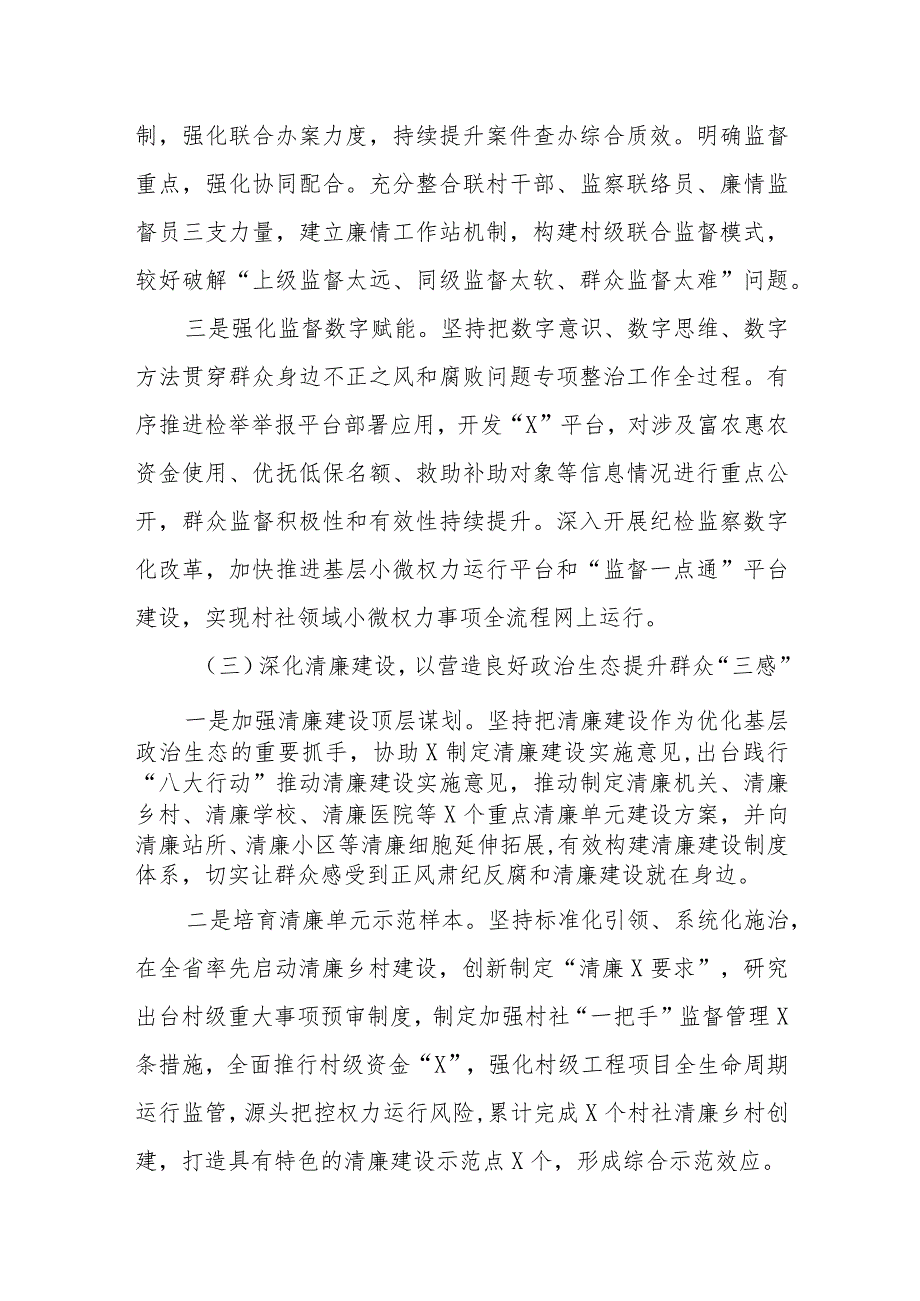 制，强化联合办案力度，持续提升案件查办综合质效。明确监督重点，强化协同配合。充分整合联村干部、监察联络员、廉情监督员三支力量，建立廉情工作站机制，构建村级联合监督模式，较好破解“上级监督太远、同级监督太软、群众监督太难”问题。

三是强化监督数字赋能。坚持把数字意识、数字思维、数字方法贯穿群众身边不正之风和腐败问题专项整治工作全过程。有序推进检举举报平台部署应用，开发“X”平台，对涉及富农惠农资金使用、优抚低保名额、救助补助对象等信息情况进行重点公开，群众监督积极性和有效性持续提升。深入开展纪检监察数字化改革，加快推进基层小微权力运行平台和“监督一点通”平台建设，实现村社领域小微权力事项全流程网上运行。

（三）深化清廉建设，以营造良好政治生态提升群众“三感”

一是加强清廉建设顶层谋划。坚持把清廉建设作为优化基层政治生态的重要抓手，协助X制定清廉建设实施意见，出台践行“八大行动”推动清廉建设实施意见，推动制定清廉机关、清廉乡村、清廉学校、清廉医院等X个重点清廉单元建设方案，并向清廉站所、清廉小区等清廉细胞延伸拓展，有效构建清廉建设制度体系，切实让群众感受到正风肃纪反腐和清廉建设就在身边。

二是培育清廉单元示范样本。坚持标准化引领、系统化施治，在全省率先启动清廉乡村建设，创新制定“清廉X要求”，研究出台村级重大事项预审制度，制定加强村社“一把手”监督管理X条措施，全面推行村级资金“X”，强化村级工程项目全生命周期运行监管，源头把控权力运行风险，累计完成X个村社清廉乡村创建，打造具有特色的清廉建设示范点X个，形成综合示范效应。